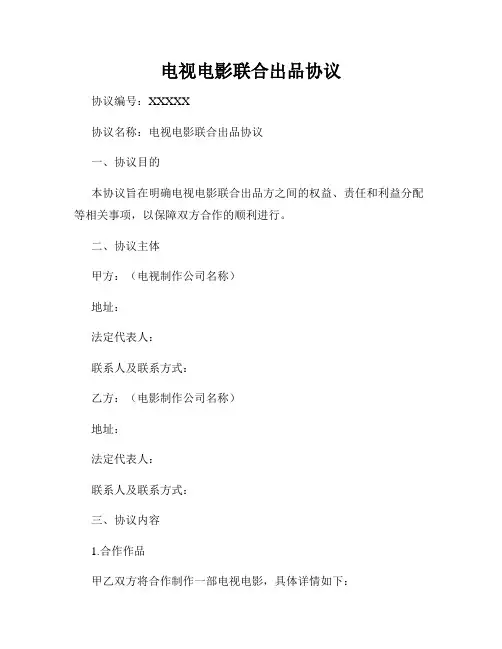 电视电影联合出品协议

协议编号：XXXXX

协议名称：电视电影联合出品协议

一、协议目的

本协议旨在明确电视电影联合出品方之间的权益、责任和利益分配等相关事项，以保障双方合作的顺利进行。

二、协议主体

甲方：（电视制作公司名称）

地址：

法定代表人：

联系人及联系方式：

乙方：（电影制作公司名称）

地址：

法定代表人：

联系人及联系方式：

三、协议内容

1.合作作品

甲乙双方将合作制作一部电视电影，具体详情如下：